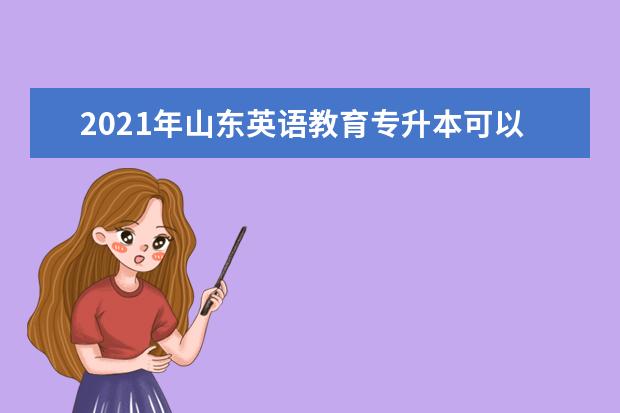 2021年山东英语教育专升本可以